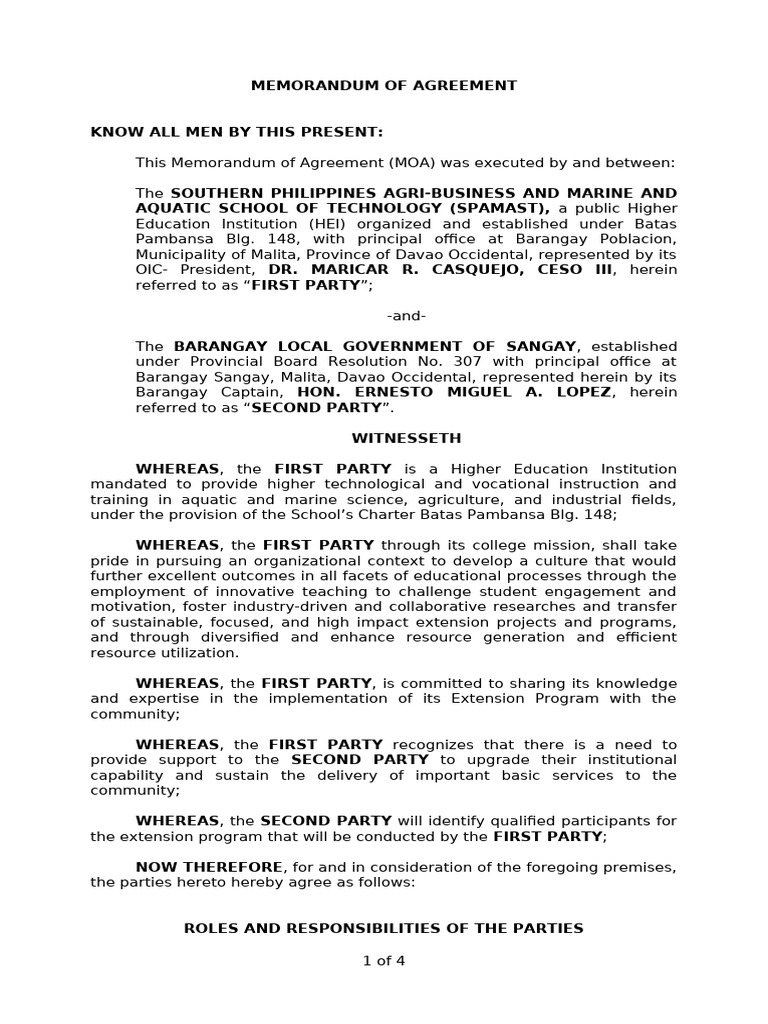 MEMORANDUM OF AGREEMENT

KNOW ALL MEN BY THIS PRESENT:

This Memorandum of Agreement (MOA) was executed by and between:

The SOUTHERN PHILIPPINES AGRI-BUSINESS AND MARINE AND AQUATIC SCHOOL OF TECHNOLOGY (SPAMAST), a public Higher Education Institution (HEI) organized and established under Batas Pambansa Blg. 148, with principal office at Barangay Poblacion, Municipality of Malita, Province of Davao Occidental, represented by its OIC- President, DR. MARICAR R. CASQUEJO, CESO III, herein referred to as “FIRST PARTY”;

-and-

The BARANGAY LOCAL GOVERNMENT OF SANGAY, established under Provincial Board Resolution No. 307 with principal office at Barangay Sangay, Malita, Davao Occidental, represented herein by its Barangay Captain, HON. ERNESTO MIGUEL A. LOPEZ, herein referred to as “SECOND PARTY”.

WITNESSETH

WHEREAS, the FIRST PARTY is a Higher Education Institution mandated to provide higher technological and vocational instruction and training in aquatic and marine science, agriculture, and industrial fields, under the provision of the School’s Charter Batas Pambansa Blg. 148;

WHEREAS, the FIRST PARTY through its college mission, shall take pride in pursuing an organizational context to develop a culture that would further excellent outcomes in all facets of educational processes through the employment of innovative teaching to challenge student engagement and motivation, foster industry-driven and collaborative researches and transfer of sustainable, focused, and high impact extension projects and programs, and through diversified and enhance resource generation and efficient resource utilization.

WHEREAS, the FIRST PARTY, is committed to sharing its knowledge and expertise in the implementation of its Extension Program with the community;

WHEREAS, the FIRST PARTY recognizes that there is a need to provide support to the SECOND PARTY to upgrade their institutional capability and sustain the delivery of important basic services to the community;

WHEREAS, the SECOND PARTY will identify qualified participants for the extension program that will be conducted by the FIRST PARTY;

NOW THEREFORE, for and in consideration of the foregoing premises, the parties hereto hereby agree as follows:

ROLES AND RESPONSIBILITIES OF THE PARTIES

1 of 4